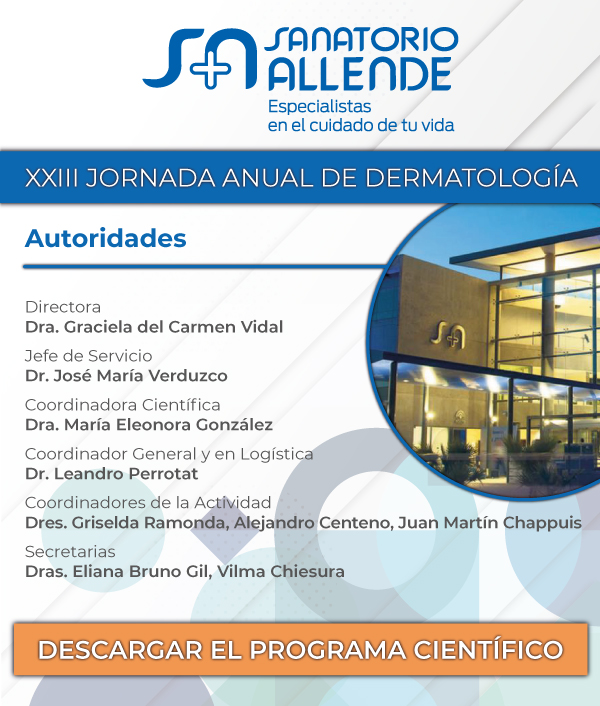 SANATORIO ALLENDE
Especialistas en el cuidado de tu vida

XXIII JORNADA ANUAL DE DERMATOLOGÍA

Autoridades

Directora
Dra. Graciela del Carmen Vidal

Jefe de Servicio
Dr. José María Verduzco

Coordinadora Científica
Dra. María Eleonora González

Coordinador General y en Logística
Dr. Leandro Perrotat

Coordinadores de la Actividad
Dres. Griselda Ramonda, Alejandro Centeno, Juan Martín Chappuis

Secretarias
Dras. Eliana Bruno Gil, Vilma Chiesura

DESCARGAR EL PROGRAMA CIENTÍFICO